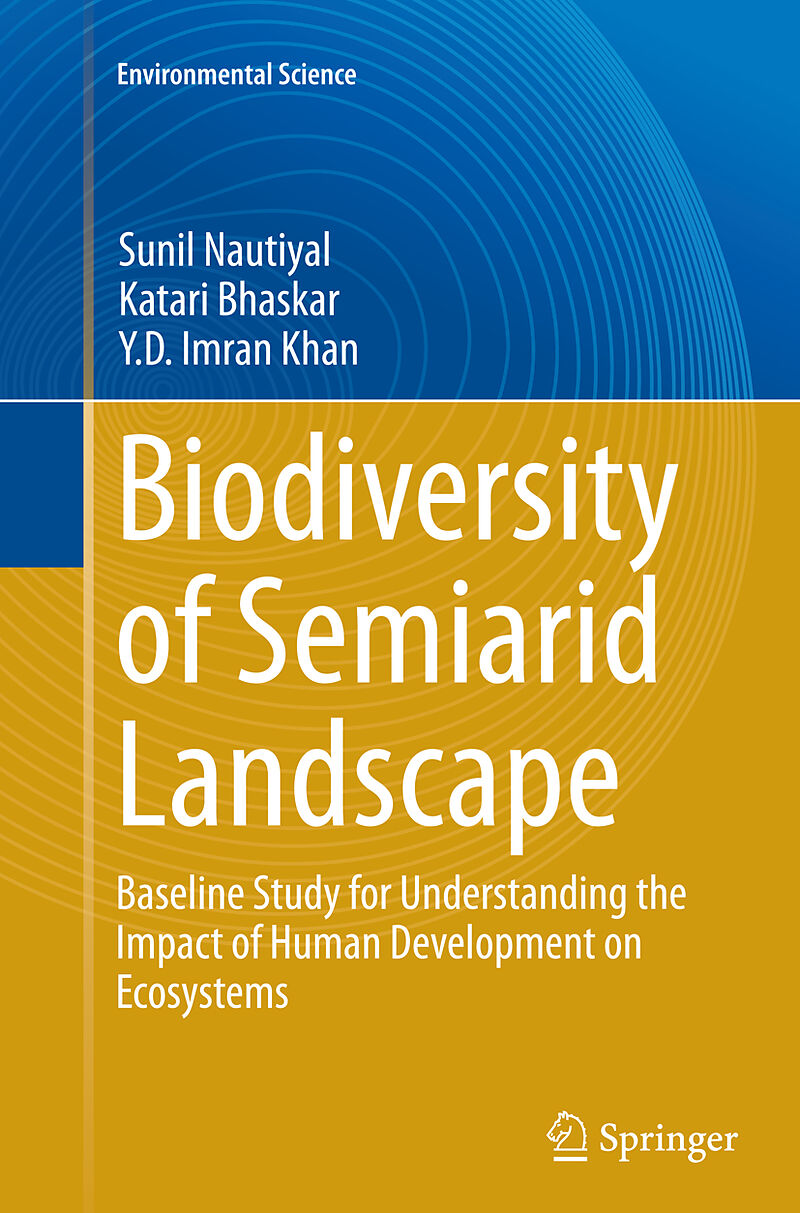 Environmental Science

Sunil Nautiyal
Katari Bhaskar
Y.D. Imran Khan

Biodiversity of Semiarid Landscape

Baseline Study for Understanding the Impact of Human Development on Ecosystems

Springer